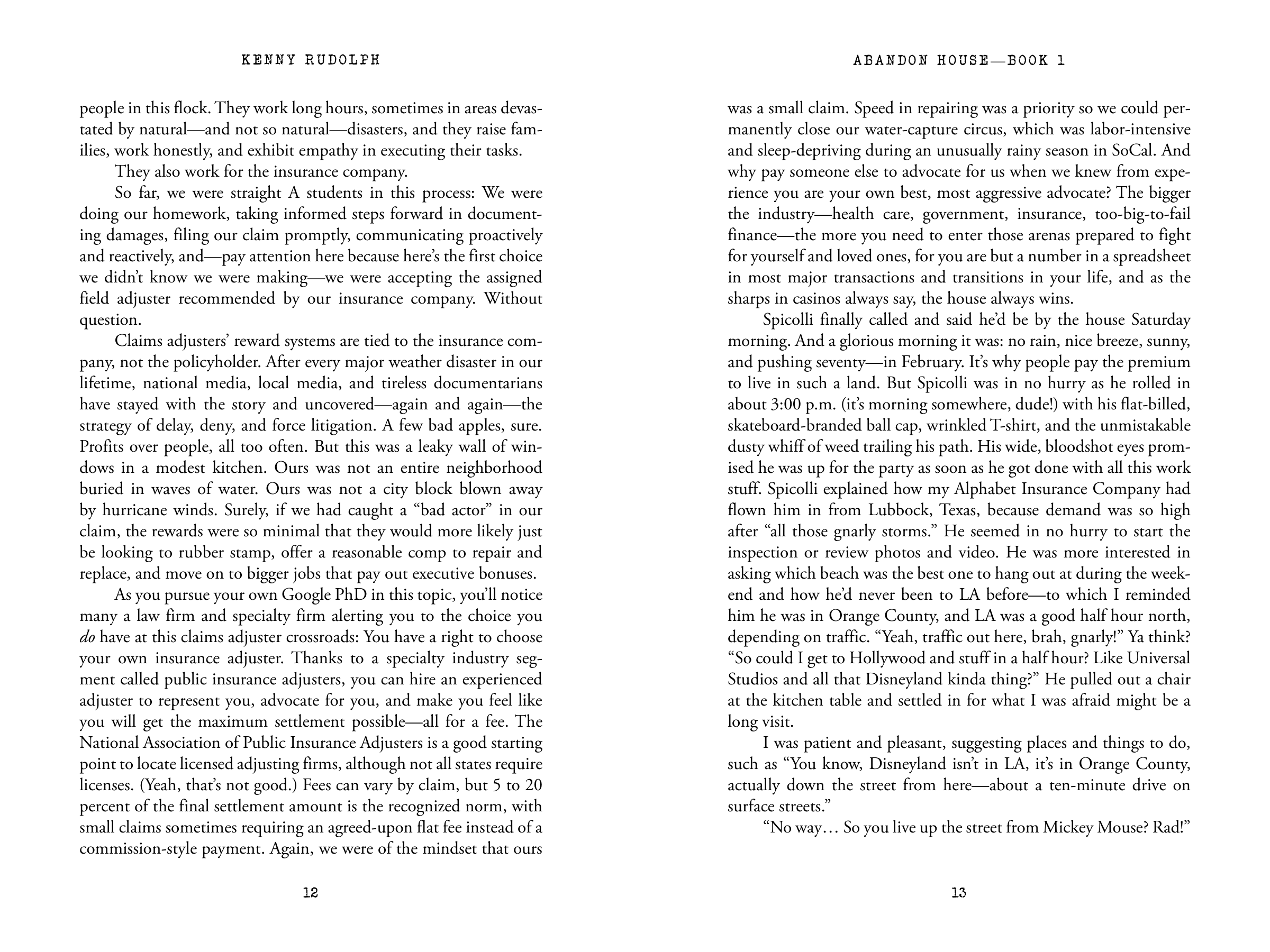 KENNY RUDOLPH

people in this flock. They work long hours, sometimes in areas devastated by natural—and not so natural—disasters, and they raise families, work honestly, and exhibit empathy in executing their tasks.

They also work for the insurance company.

So far, we were straight A students in this process: We were doing our homework, taking informed steps forward in documenting damages, filing our claim promptly, communicating proactively and reactively, and—pay attention here because here's the first choice we didn't know we were making—we were accepting the assigned field adjuster recommended by our insurance company. Without question.

Claims adjusters' reward systems are tied to the insurance company, not the policyholder. After every major weather disaster in our lifetime, national media, local media, and tireless documentarians have stayed with the story and uncovered—again and again—the strategy of delay, deny, and force litigation. A few bad apples, sure. Profits over people, all too often. But this was a leaky wall of windows in a modest kitchen. Ours was not an entire neighborhood buried in waves of water. Ours was not a city block blown away by hurricane winds. Surely, if we had caught a "bad actor" in our claim, the rewards were so minimal that they would more likely just be looking to rubber stamp, offer a reasonable comp to repair and replace, and move on to bigger jobs that pay out executive bonuses.

As you pursue your own Google PhD in this topic, you'll notice many a law firm and specialty firm alerting you to the choice you do have at this claims adjuster crossroads: You have a right to choose your own insurance adjuster. Thanks to a specialty industry segment called public insurance adjusters, you can hire an experienced adjuster to represent you, advocate for you, and make you feel like you will get the maximum settlement possible—all for a fee. The National Association of Public Insurance Adjusters is a good starting point to locate licensed adjusting firms, although not all states require licenses. (Yeah, that's not good.) Fees can vary by claim, but 5 to 20 percent of the final settlement amount is the recognized norm, with small claims sometimes requiring an agreed-upon flat fee instead of a commission-style payment. Again, we were of the mindset that ours

12

ABANDON HOUSE—BOOK 1

was a small claim. Speed in repairing was a priority so we could permanently close our water-capture circus, which was labor-intensive and sleep-depriving during an unusually rainy season in SoCal. And why pay someone else to advocate for us when we knew from experience you are your own best, most aggressive advocate? The bigger the industry—health care, government, insurance, too-big-to-fail finance—the more you need to enter those arenas prepared to fight for yourself and loved ones, for you are but a number in a spreadsheet in most major transactions and transitions in your life, and as the sharps in casinos always say, the house always wins.

Spicolli finally called and said he'd be by the house Saturday morning. And a glorious morning it was: no rain, nice breeze, sunny, and pushing seventy—in February. It's why people pay the premium to live in such a land. But Spicolli was in no hurry as he rolled in about 3:00 p.m. (it's morning somewhere, dude!) with his flat-billed, skateboard-branded ball cap, wrinkled T-shirt, and the unmistakable dusty whiff of weed trailing his path. His wide, bloodshot eyes promised he was up for the party as soon as he got done with all this work stuff. Spicolli explained how my Alphabet Insurance Company had flown him in from Lubbock, Texas, because demand was so high after "all those gnarly storms." He seemed in no hurry to start the inspection or review photos and video. He was more interested in asking which beach was the best one to hang out at during the weekend and how he'd never been to LA before—to which I reminded him he was in Orange County, and LA was a good half hour north, depending on traffic. "Yeah, traffic out here, brah, gnarly!" Ya think? "So could I get to Hollywood and stuff in a half hour? Like Universal Studios and all that Disneyland kinda thing?" He pulled out a chair at the kitchen table and settled in for what I was afraid might be a long visit.

I was patient and pleasant, suggesting places and things to do, such as "You know, Disneyland isn't in LA, it's in Orange County, actually down the street from here—about a ten-minute drive on surface streets."

"No way… So you live up the street from Mickey Mouse? Rad!"

13